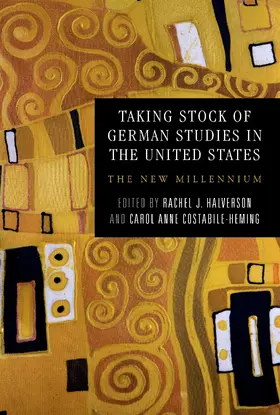 TAKING STOCK OF GERMAN STUDIES IN THE UNITED STATES

THE NEW MILLENNIUM

EDITED BY RACHEL J. HALVERSON AND CAROL ANNE COSTABILE-HEMING